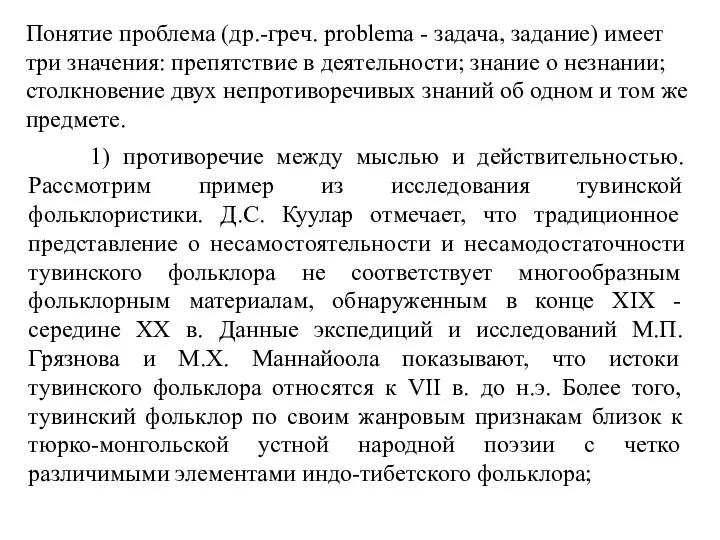 Понятие проблема (др.-греч. problema - задача, задание) имеет три значения: препятствие в деятельности; знание о незнании; столкновение двух непротиворечивых знаний об одном и том же предмете.

1) противоречие между мыслью и действительностью. Рассмотрим пример из исследования тувинской фольклористики. Д.С. Куулар отмечает, что традиционное представление о несамостоятельности и несамодостаточности тувинского фольклора не соответствует многообразным фольклорным материалам, обнаруженным в конце XIX - середине XX в. Данные экспедиций и исследований М.П. Грязнова и М.Х. Маннайоола показывают, что истоки тувинского фольклора относятся к VII в. до н.э. Более того, тувинский фольклор по своим жанровым признакам близок к тюрко-монгольской устной народной поэзии с четко различимыми элементами индо-тибетского фольклора;